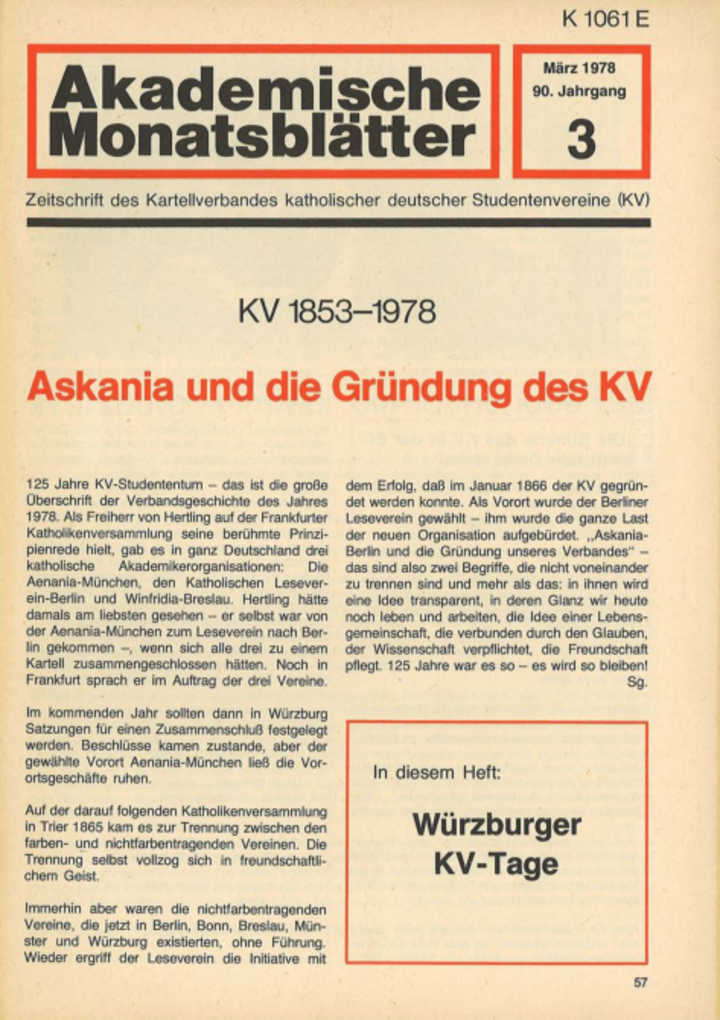 K 1061 E

Akademische Monatsblätter

März 1978
90. Jahrgang
3

Zeitschrift des Kartellverbandes katholischer deutscher Studentenvereine (KV)

KV 1853–1978

Askania und die Gründung des KV

125 Jahre KV-Studententum – das ist die große Überschrift der Verbandsgeschichte des Jahres 1978. Als Freiherr von Hertling auf der Frankfurter Katholikenversammlung seine berühmte Prinzipienrede hielt, gab es in ganz Deutschland drei katholische Akademikerorganisationen: Die Aenania-München, den Katholischen Leseverein-Berlin und Winfridia-Breslau. Hertling hätte damals am liebsten gesehen – er selbst war von der Aenania-München zum Leseverein nach Berlin gekommen –, wenn sich alle drei zu einem Kartell zusammengeschlossen hätten. Noch in Frankfurt sprach er im Auftrag der drei Vereine.

Im kommenden Jahr sollten dann in Würzburg Satzungen für einen Zusammenschluß festgelegt werden. Beschlüsse kamen zustande, aber der gewählte Vorort Aenania-München ließ die Vorortsgeschäfte ruhen.

Auf der darauf folgenden Katholikenversammlung in Trier 1865 kam es zur Trennung zwischen den farben- und nichtfarbentragenden Vereinen. Die Trennung selbst vollzog sich in freundschaftlichem Geist.

Immerhin aber waren die nichtfarbentragenden Vereine, die jetzt in Berlin, Bonn, Breslau, Münster und Würzburg existierten, ohne Führung. Wieder ergriff der Leseverein die Initiative mit dem Erfolg, daß im Januar 1866 der KV gegründet werden konnte. Als Vorort wurde der Berliner Leseverein gewählt – ihm wurde die ganze Last der neuen Organisation aufgebürdet. „Askania-Berlin und die Gründung unseres Verbandes" – das sind also zwei Begriffe, die nicht voneinander zu trennen sind und mehr als das: in ihnen wird eine Idee transparent, in deren Glanz wir heute noch leben und arbeiten, die Idee einer Lebensgemeinschaft, die verbunden durch den Glauben, der Wissenschaft verpflichtet, die Freundschaft pflegt. 125 Jahre war es so – es wird so bleiben!
Sg.

In diesem Heft:

Würzburger KV-Tage

57